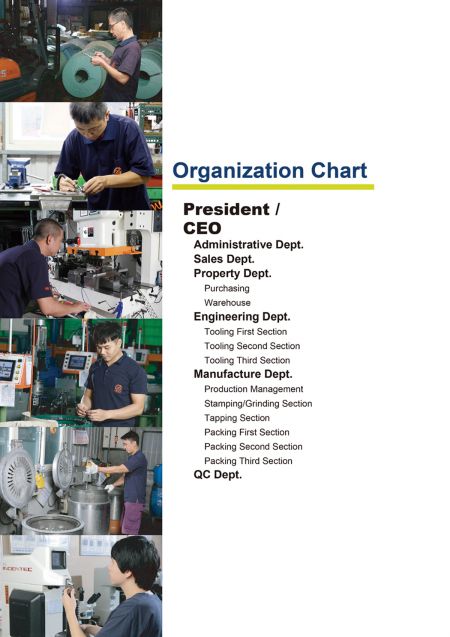 Organization Chart

President /
CEO

Administrative Dept.
Sales Dept.
Property Dept.
Purchasing
Warehouse
Engineering Dept.
Tooling First Section
Tooling Second Section
Tooling Third Section
Manufacture Dept.
Production Management
Stamping/Grinding Section
Tapping Section
Packing First Section
Packing Second Section
Packing Third Section
QC Dept.